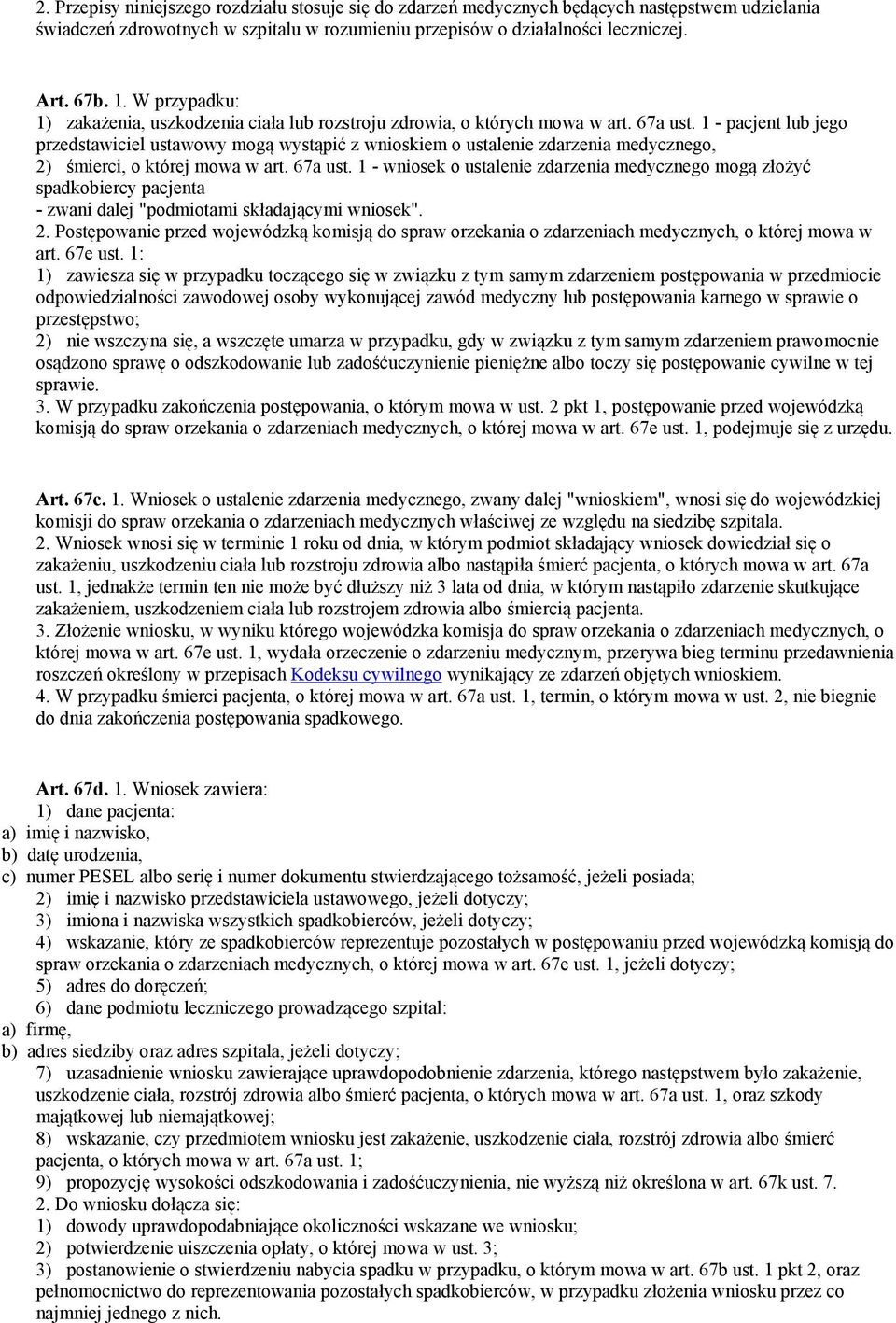 2. Przepisy niniejszego rozdziału stosuje się do zdarzeń medycznych będących następstwem udzielania świadczeń zdrowotnych w szpitalu w rozumieniu przepisów o działalności leczniczej.

Art. 67b. 1. W przypadku:
1) zakażenia, uszkodzenia ciała lub rozstroju zdrowia, o których mowa w art. 67a ust. 1 - pacjent lub jego przedstawiciel ustawowy mogą wystąpić z wnioskiem o ustalenie zdarzenia medycznego,
2) śmierci, o której mowa w art. 67a ust. 1 - wniosek o ustalenie zdarzenia medycznego mogą złożyć spadkobiercy pacjenta
- zwani dalej "podmiotami składającymi wniosek".
2. Postępowanie przed wojewódzką komisją do spraw orzekania o zdarzeniach medycznych, o której mowa w art. 67e ust. 1:
1) zawiesza się w przypadku toczącego się w związku z tym samym zdarzeniem postępowania w przedmiocie odpowiedzialności zawodowej osoby wykonującej zawód medyczny lub postępowania karnego w sprawie o przestępstwo;
2) nie wszczyna się, a wszczęte umarza w przypadku, gdy w związku z tym samym zdarzeniem prawomocnie osądzono sprawę o odszkodowanie lub zadośćuczynienie pieniężne albo toczy się postępowanie cywilne w tej sprawie.
3. W przypadku zakończenia postępowania, o którym mowa w ust. 2 pkt 1, postępowanie przed wojewódzką komisją do spraw orzekania o zdarzeniach medycznych, o której mowa w art. 67e ust. 1, podejmuje się z urzędu.

Art. 67c. 1. Wniosek o ustalenie zdarzenia medycznego, zwany dalej "wnioskiem", wnosi się do wojewódzkiej komisji do spraw orzekania o zdarzeniach medycznych właściwej ze względu na siedzibę szpitala.
2. Wniosek wnosi się w terminie 1 roku od dnia, w którym podmiot składający wniosek dowiedział się o zakażeniu, uszkodzeniu ciała lub rozstroju zdrowia albo nastąpiła śmierć pacjenta, o których mowa w art. 67a ust. 1, jednakże termin ten nie może być dłuższy niż 3 lata od dnia, w którym nastąpiło zdarzenie skutkujące zakażeniem, uszkodzeniem ciała lub rozstrojem zdrowia albo śmiercią pacjenta.
3. Złożenie wniosku, w wyniku którego wojewódzka komisja do spraw orzekania o zdarzeniach medycznych, o której mowa w art. 67e ust. 1, wydała orzeczenie o zdarzeniu medycznym, przerywa bieg terminu przedawnienia roszczeń określony w przepisach Kodeksu cywilnego wynikający ze zdarzeń objętych wnioskiem.
4. W przypadku śmierci pacjenta, o której mowa w art. 67a ust. 1, termin, o którym mowa w ust. 2, nie biegnie do dnia zakończenia postępowania spadkowego.

Art. 67d. 1. Wniosek zawiera:
1) dane pacjenta:
a) imię i nazwisko,
b) datę urodzenia,
c) numer PESEL albo serię i numer dokumentu stwierdzającego tożsamość, jeżeli posiada;
2) imię i nazwisko przedstawiciela ustawowego, jeżeli dotyczy;
3) imiona i nazwiska wszystkich spadkobierców, jeżeli dotyczy;
4) wskazanie, który ze spadkobierców reprezentuje pozostałych w postępowaniu przed wojewódzką komisją do spraw orzekania o zdarzeniach medycznych, o której mowa w art. 67e ust. 1, jeżeli dotyczy;
5) adres do doręczeń;
6) dane podmiotu leczniczego prowadzącego szpital:
a) firmę,
b) adres siedziby oraz adres szpitala, jeżeli dotyczy;
7) uzasadnienie wniosku zawierające uprawdopodobnienie zdarzenia, którego następstwem było zakażenie, uszkodzenie ciała, rozstrój zdrowia albo śmierć pacjenta, o których mowa w art. 67a ust. 1, oraz szkody majątkowej lub niemajątkowej;
8) wskazanie, czy przedmiotem wniosku jest zakażenie, uszkodzenie ciała, rozstrój zdrowia albo śmierć pacjenta, o których mowa w art. 67a ust. 1;
9) propozycję wysokości odszkodowania i zadośćuczynienia, nie wyższą niż określona w art. 67k ust. 7.
2. Do wniosku dołącza się:
1) dowody uprawdopodabniające okoliczności wskazane we wniosku;
2) potwierdzenie uiszczenia opłaty, o której mowa w ust. 3;
3) postanowienie o stwierdzeniu nabycia spadku w przypadku, o którym mowa w art. 67b ust. 1 pkt 2, oraz pełnomocnictwo do reprezentowania pozostałych spadkobierców, w przypadku złożenia wniosku przez co najmniej jednego z nich.